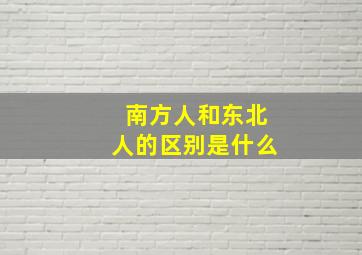 南方人和东北人的区别是什么